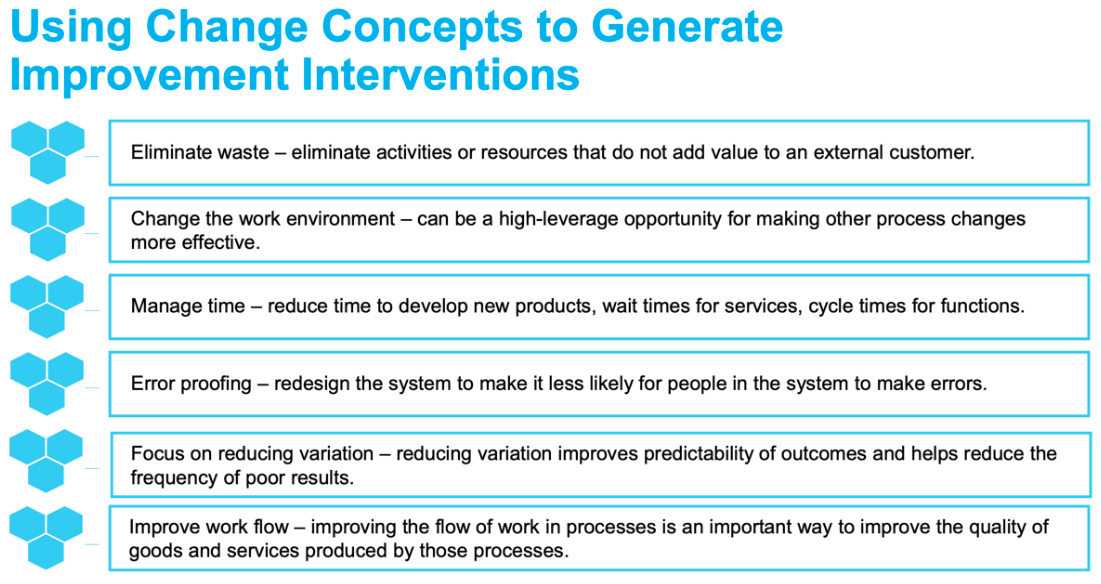 Using Change Concepts to Generate Improvement Interventions

Eliminate waste – eliminate activities or resources that do not add value to an external customer.

Change the work environment – can be a high-leverage opportunity for making other process changes more effective.

Manage time – reduce time to develop new products, wait times for services, cycle times for functions.

Error proofing – redesign the system to make it less likely for people in the system to make errors.

Focus on reducing variation – reducing variation improves predictability of outcomes and helps reduce the frequency of poor results.

Improve work flow – improving the flow of work in processes is an important way to improve the quality of goods and services produced by those processes.